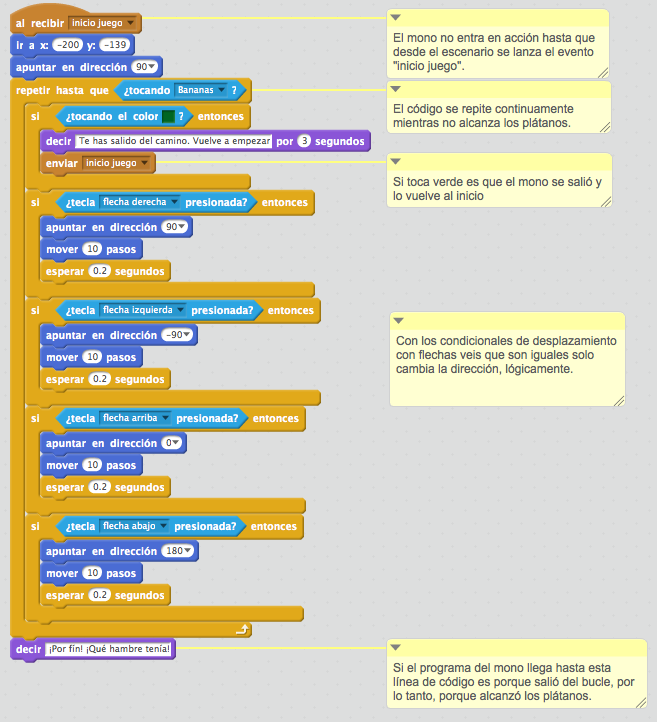 al recibir inicio juego
ir a x: -200 y: -139
apuntar en dirección 90
repetir hasta que ¿tocando Bananas ?
si ¿tocando el color ? entonces
decir Te has salido del camino. Vuelve a empezar por 3 segundos
enviar inicio juego
si ¿tecla flecha derecha presionada? entonces
apuntar en dirección 90
mover 10 pasos
esperar 0.2 segundos
si ¿tecla flecha izquierda presionada? entonces
apuntar en dirección -90
mover 10 pasos
esperar 0.2 segundos
si ¿tecla flecha arriba presionada? entonces
apuntar en dirección 0
mover 10 pasos
esperar 0.2 segundos
si ¿tecla flecha abajo presionada? entonces
apuntar en dirección 180
mover 10 pasos
esperar 0.2 segundos
decir ¡Por fín! ¡Qué hambre tenía!

El mono no entra en acción hasta que desde el escenario se lanza el evento "inicio juego".

El código se repite continuamente mientras no alcanza los plátanos.

Si toca verde es que el mono se salió y lo vuelve al inicio

Con los condicionales de desplazamiento con flechas veis que son iguales solo cambia la dirección, lógicamente.

Si el programa del mono llega hasta esta línea de código es porque salió del bucle, por lo tanto, porque alcanzó los plátanos.